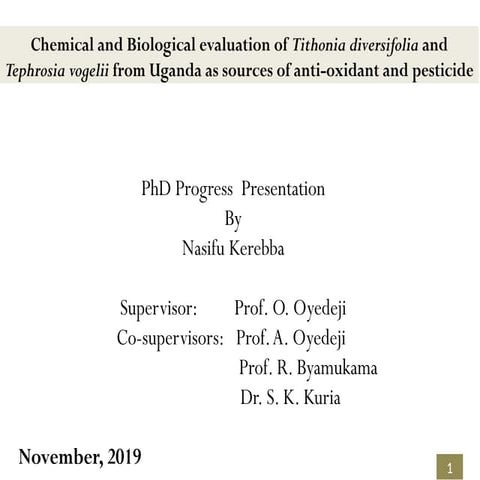 Chemical and Biological evaluation of Tithonia diversifolia and Tephrosia vogelii from Uganda as sources of anti-oxidant and pesticide

PhD Progress Presentation
By
Nasifu Kerebba

Supervisor: Prof. O. Oyedeji
Co-supervisors: Prof. A. Oyedeji
Prof. R. Byamukama
Dr. S. K. Kuria

November, 2019

1